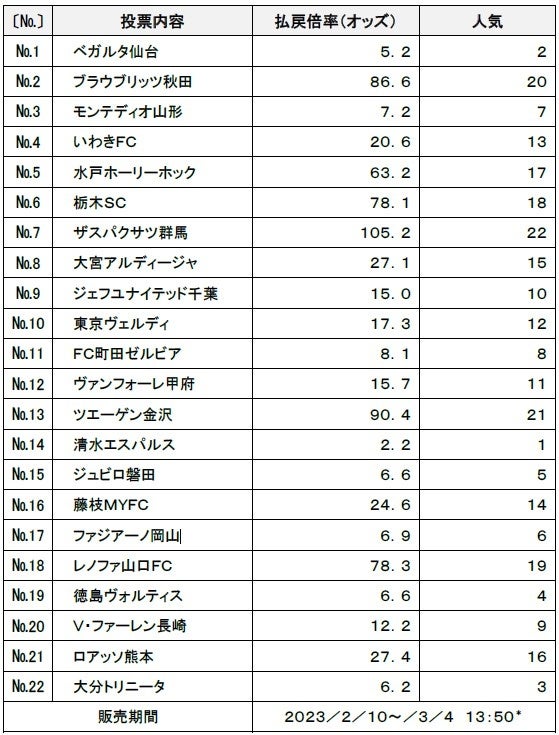 | 〔No.〕 | 投票内容 | 払戻倍率（オッズ） | 人気 |
|---|---|---|---|
| No.1 | ベガルタ仙台 | 5.2 | 2 |
| No.2 | ブラウブリッツ秋田 | 86.6 | 20 |
| No.3 | モンテディオ山形 | 7.2 | 7 |
| No.4 | いわきFC | 20.6 | 13 |
| No.5 | 水戸ホーリーホック | 63.2 | 17 |
| No.6 | 栃木SC | 78.1 | 18 |
| No.7 | ザスパクサツ群馬 | 105.2 | 22 |
| No.8 | 大宮アルディージャ | 27.1 | 15 |
| No.9 | ジェフユナイテッド千葉 | 15.0 | 10 |
| No.10 | 東京ヴェルディ | 17.3 | 12 |
| No.11 | FC町田ゼルビア | 8.1 | 8 |
| No.12 | ヴァンフォーレ甲府 | 15.7 | 11 |
| No.13 | ツエーゲン金沢 | 90.4 | 21 |
| No.14 | 清水エスパルス | 2.2 | 1 |
| No.15 | ジュビロ磐田 | 6.6 | 5 |
| No.16 | 藤枝MYFC | 24.6 | 14 |
| No.17 | ファジアーノ岡山 | 6.9 | 6 |
| No.18 | レノファ山口FC | 78.3 | 19 |
| No.19 | 徳島ヴォルティス | 6.6 | 4 |
| No.20 | V・ファーレン長崎 | 12.2 | 9 |
| No.21 | ロアッソ熊本 | 27.4 | 16 |
| No.22 | 大分トリニータ | 6.2 | 3 |
| 販売期間 | | 2023／2／10～／3／4 13:50* | |